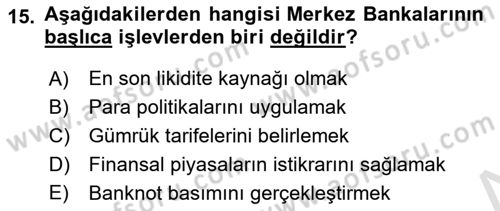 15. Aşağıdakilerden hangisi Merkez Bankalarının başlıca işlevlerden biri değildir?

A) En son likidite kaynağı olmak
B) Para politikalarını uygulamak
C) Gümrük tarifelerini belirlemek
D) Finansal piyasaların istikrarını sağlamak
E) Banknot basımını gerçekleştirmek

www.aofsoru.com